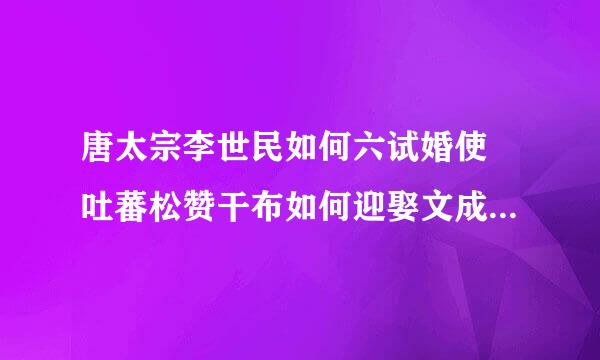 唐太宗李世民如何六试婚使
吐蕃松赞干布如何迎娶文成...